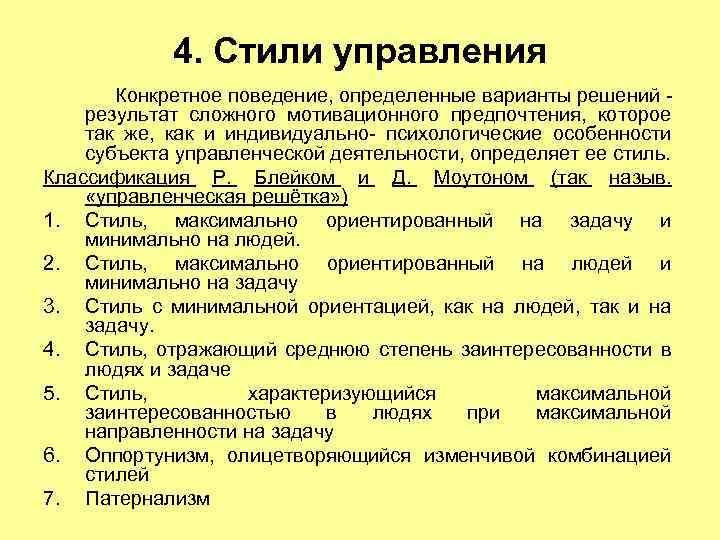 4. Стили управления

Конкретное поведение, определенные варианты решений - результат сложного мотивационного предпочтения, которое так же, как и индивидуально- психологические особенности субъекта управленческой деятельности, определяет ее стиль.

Классификация Р. Блейком и Д. Моутоном (так назыв. «управленческая решётка»)

1. Стиль, максимально ориентированный на задачу и минимально на людей.
2. Стиль, максимально ориентированный на людей и минимально на задачу
3. Стиль с минимальной ориентацией, как на людей, так и на задачу.
4. Стиль, отражающий среднюю степень заинтересованности в людях и задаче
5. Стиль, характеризующийся максимальной заинтересованностью в людях при максимальной направленности на задачу
6. Оппортунизм, олицетворяющийся изменчивой комбинацией стилей
7. Патернализм